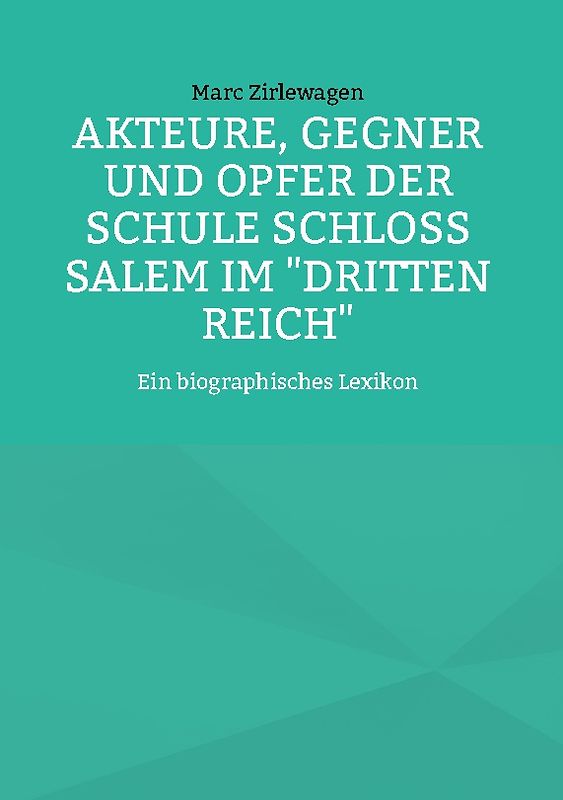 Marc Zirlewagen

AKTEURE, GEGNER UND OPFER DER SCHULE SCHLOSS SALEM IM "DRITTEN REICH"

Ein biographisches Lexikon